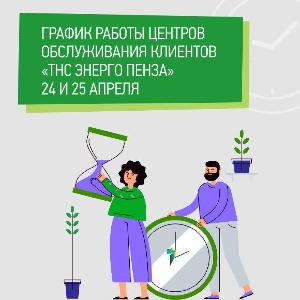 ГРАФИК РАБОТЫ ЦЕНТРОВ ОБСЛУЖИВАНИЯ КЛИЕНТОВ «ТНС ЭНЕРГО ПЕНЗА» 24 И 25 АПРЕЛЯ